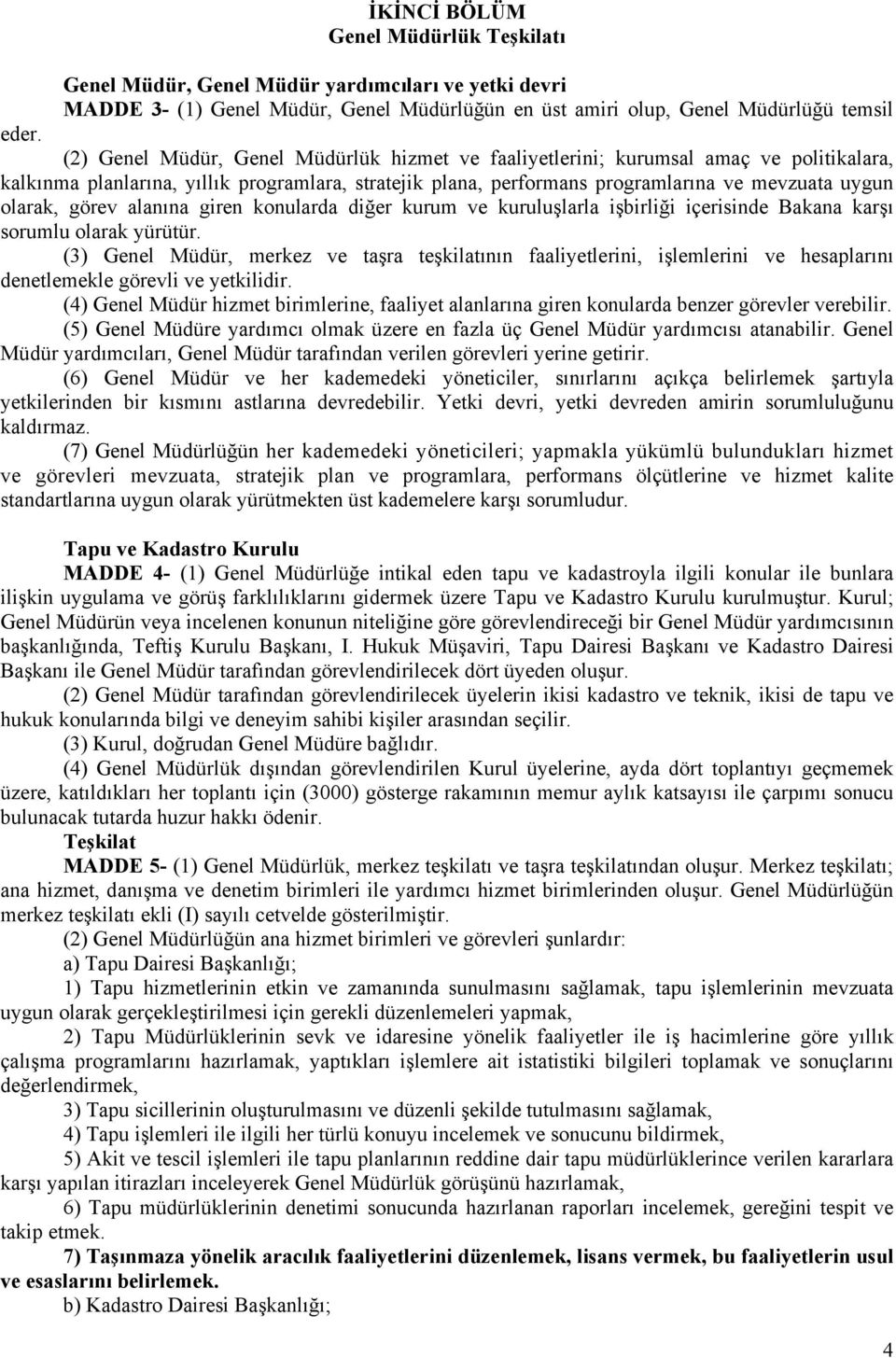 İKİNCİ BÖLÜM
Genel Müdürlük Teşkilatı

Genel Müdür, Genel Müdür yardımcıları ve yetki devri
MADDE 3- (1) Genel Müdür, Genel Müdürlüğün en üst amiri olup, Genel Müdürlüğü temsil eder.

(2) Genel Müdür, Genel Müdürlük hizmet ve faaliyetlerini; kurumsal amaç ve politikalara, kalkınma planlarına, yıllık programlara, stratejik plana, performans programlarına ve mevzuata uygun olarak, görev alanına giren konularda diğer kurum ve kuruluşlarla işbirliği içerisinde Bakana karşı sorumlu olarak yürütür.

(3) Genel Müdür, merkez ve taşra teşkilatının faaliyetlerini, işlemlerini ve hesaplarını denetlemekle görevli ve yetkilidir.

(4) Genel Müdür hizmet birimlerine, faaliyet alanlarına giren konularda benzer görevler verebilir.

(5) Genel Müdüre yardımcı olmak üzere en fazla üç Genel Müdür yardımcısı atanabilir. Genel Müdür yardımcıları, Genel Müdür tarafından verilen görevleri yerine getirir.

(6) Genel Müdür ve her kademedeki yöneticiler, sınırlarını açıkça belirlemek şartıyla yetkilerinden bir kısmını astlarına devredebilir. Yetki devri, yetki devreden amirin sorumluluğunu kaldırmaz.

(7) Genel Müdürlüğün her kademedeki yöneticileri; yapmakla yükümlü bulundukları hizmet ve görevleri mevzuata, stratejik plan ve programlara, performans ölçütlerine ve hizmet kalite standartlarına uygun olarak yürütmekten üst kademelere karşı sorumludur.

Tapu ve Kadastro Kurulu
MADDE 4- (1) Genel Müdürlüğe intikal eden tapu ve kadastroyla ilgili konular ile bunlara ilişkin uygulama ve görüş farklılıklarını gidermek üzere Tapu ve Kadastro Kurulu kurulmuştur. Kurul; Genel Müdürün veya incelenen konunun niteliğine göre görevlendireceği bir Genel Müdür yardımcısının başkanlığında, Teftiş Kurulu Başkanı, I. Hukuk Müşaviri, Tapu Dairesi Başkanı ve Kadastro Dairesi Başkanı ile Genel Müdür tarafından görevlendirilecek dört üyeden oluşur.

(2) Genel Müdür tarafından görevlendirilecek üyelerin ikisi kadastro ve teknik, ikisi de tapu ve hukuk konularında bilgi ve deneyim sahibi kişiler arasından seçilir.

(3) Kurul, doğrudan Genel Müdüre bağlıdır.

(4) Genel Müdürlük dışından görevlendirilen Kurul üyelerine, ayda dört toplantıyı geçmemek üzere, katıldıkları her toplantı için (3000) gösterge rakamının memur aylık katsayısı ile çarpımı sonucu bulunacak tutarda huzur hakkı ödenir.

Teşkilat
MADDE 5- (1) Genel Müdürlük, merkez teşkilatı ve taşra teşkilatından oluşur. Merkez teşkilatı; ana hizmet, danışma ve denetim birimleri ile yardımcı hizmet birimlerinden oluşur. Genel Müdürlüğün merkez teşkilatı ekli (I) sayılı cetvelde gösterilmiştir.

(2) Genel Müdürlüğün ana hizmet birimleri ve görevleri şunlardır:

a) Tapu Dairesi Başkanlığı;

1) Tapu hizmetlerinin etkin ve zamanında sunulmasını sağlamak, tapu işlemlerinin mevzuata uygun olarak gerçekleştirilmesi için gerekli düzenlemeleri yapmak,

2) Tapu Müdürlüklerinin sevk ve idaresine yönelik faaliyetler ile iş hacimlerine göre yıllık çalışma programlarını hazırlamak, yaptıkları işlemlere ait istatistiki bilgileri toplamak ve sonuçlarını değerlendirmek,

3) Tapu sicillerinin oluşturulmasını ve düzenli şekilde tutulmasını sağlamak,

4) Tapu işlemleri ile ilgili her türlü konuyu incelemek ve sonucunu bildirmek,

5) Akit ve tescil işlemleri ile tapu planlarının reddine dair tapu müdürlüklerince verilen kararlara karşı yapılan itirazları inceleyerek Genel Müdürlük görüşünü hazırlamak,

6) Tapu müdürlüklerinin denetimi sonucunda hazırlanan raporları incelemek, gereğini tespit ve takip etmek.

7) Taşınmaza yönelik aracılık faaliyetlerini düzenlemek, lisans vermek, bu faaliyetlerin usul ve esaslarını belirlemek.

b) Kadastro Dairesi Başkanlığı;

4